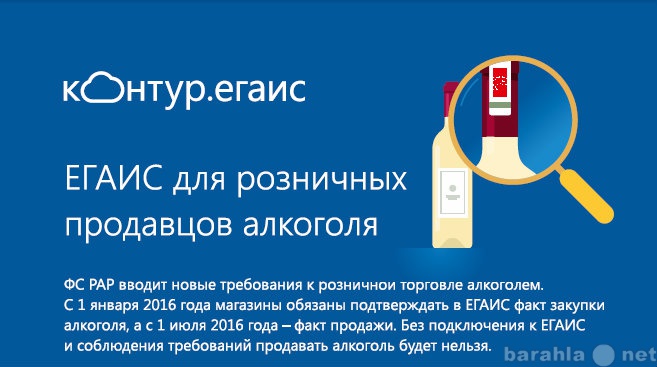 контур.егаис

ЕГАИС для розничных продавцов алкоголя

ФС РАР вводит новые требования к розничной торговле алкоголем. С 1 января 2016 года магазины обязаны подтверждать в ЕГАИС факт закупки алкоголя, а с 1 июля 2016 года – факт продажи. Без подключения к ЕГАИС и соблюдения требований продавать алкоголь будет нельзя.

barahla net